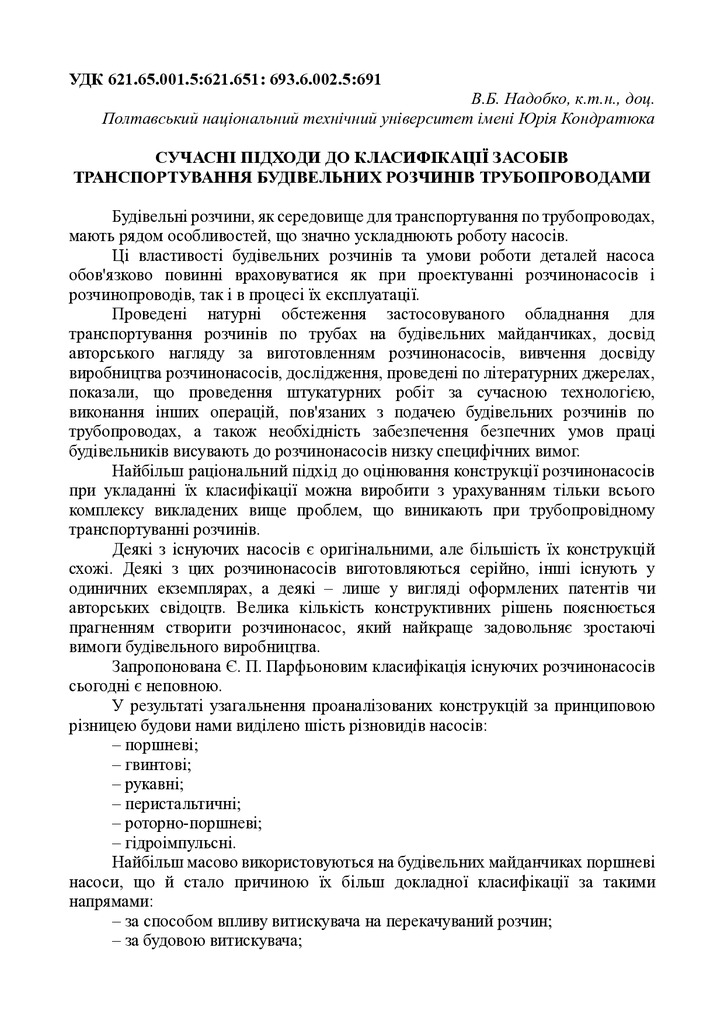 УДК 621.65.001.5:621.651: 693.6.002.5:691

В.Б. Надобко, к.т.н., доц.

Полтавський національний технічний університет імені Юрія Кондратюка

СУЧАСНІ ПІДХОДИ ДО КЛАСИФІКАЦІЇ ЗАСОБІВ ТРАНСПОРТУВАННЯ БУДІВЕЛЬНИХ РОЗЧИНІВ ТРУБОПРОВОДАМИ

Будівельні розчини, як середовище для транспортування по трубопроводах, мають рядом особливостей, що значно ускладнюють роботу насосів.

Ці властивості будівельних розчинів та умови роботи деталей насоса обов'язково повинні враховуватися як при проектуванні розчинонасосів і розчинопроводів, так і в процесі їх експлуатації.

Проведені натурні обстеження застосовуваного обладнання для транспортування розчинів по трубах на будівельних майданчиках, досвід авторського нагляду за виготовленням розчинонасосів, вивчення досвіду виробництва розчинонасосів, дослідження, проведені по літературних джерелах, показали, що проведення штукатурних робіт за сучасною технологією, виконання інших операцій, пов'язаних з подачею будівельних розчинів по трубопроводах, а також необхідність забезпечення безпечних умов праці будівельників висувають до розчинонасосів низку специфічних вимог.

Найбільш раціональний підхід до оцінювання конструкції розчинонасосів при укладанні їх класифікації можна виробити з урахуванням тільки всього комплексу викладених вище проблем, що виникають при трубопровідному транспортуванні розчинів.

Деякі з існуючих насосів є оригінальними, але більшість їх конструкцій схожі. Деякі з цих розчинонасосів виготовляються серійно, інші існують у одиничних екземплярах, а деякі – лише у вигляді оформлених патентів чи авторських свідоцтв. Велика кількість конструктивних рішень пояснюється прагненням створити розчинонасос, який найкраще задовольняє зростаючі вимоги будівельного виробництва.

Запропонована Є. П. Парфьоновим класифікація існуючих розчинонасосів сьогодні є неповною.

У результаті узагальнення проаналізованих конструкцій за принциповою різницею будови нами виділено шість різновидів насосів:
– поршневі;
– гвинтові;
– рукавні;
– перистальтичні;
– роторно-поршневі;
– гідроімпульсні.

Найбільш масово використовуються на будівельних майданчиках поршневі насоси, що й стало причиною їх більш докладної класифікації за такими напрямами:
– за способом впливу витискувача на перекачуваний розчин;
– за будовою витискувача;